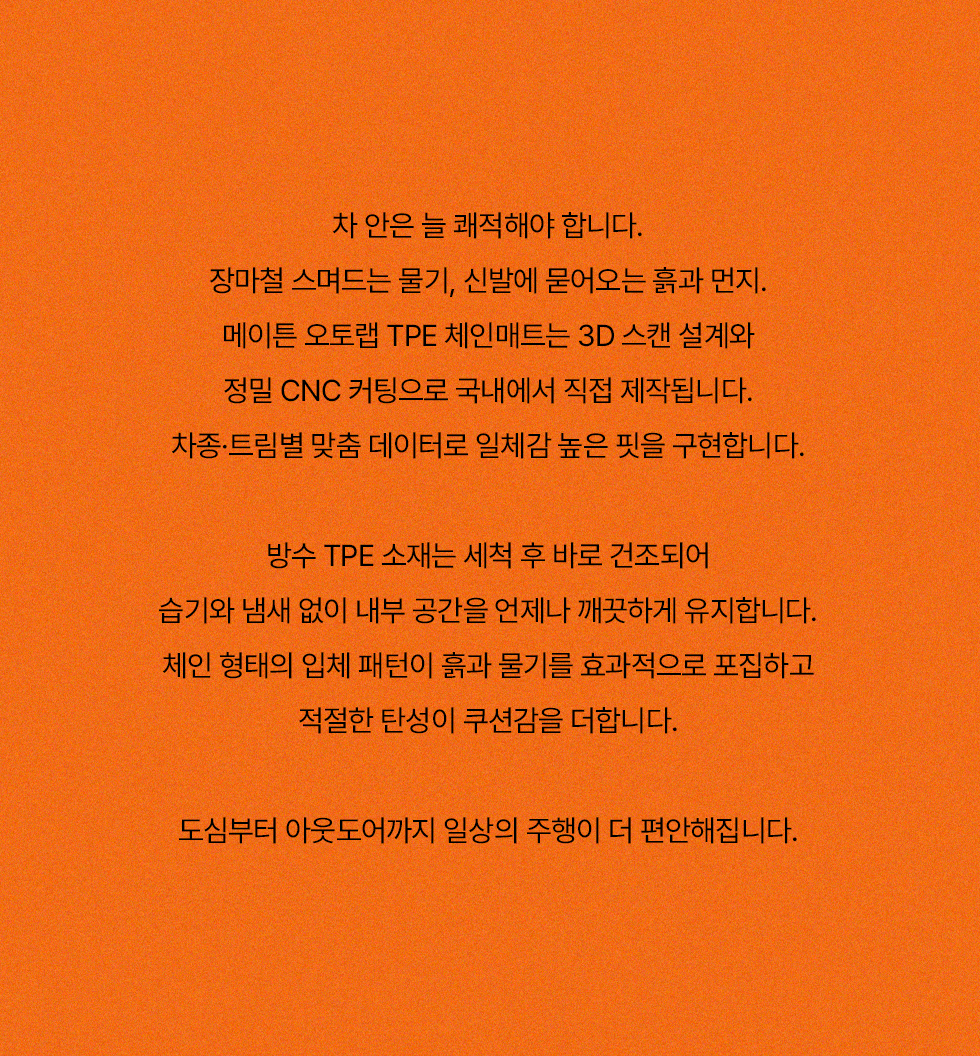 차 안은 늘 쾌적해야 합니다.
장마철 스며드는 물기, 신발에 묻어오는 흙과 먼지.
메이튼 오토랩 TPE 체인매트는 3D 스캔 설계와
정밀 CNC 커팅으로 국내에서 직접 제작됩니다.
차종·트림별 맞춤 데이터로 일체감 높은 핏을 구현합니다.

방수 TPE 소재는 세척 후 바로 건조되어
습기와 냄새 없이 내부 공간을 언제나 깨끗하게 유지합니다.
체인 형태의 입체 패턴이 흙과 물기를 효과적으로 포집하고
적절한 탄성이 쿠션감을 더합니다.

도심부터 아웃도어까지 일상의 주행이 더 편안해집니다.